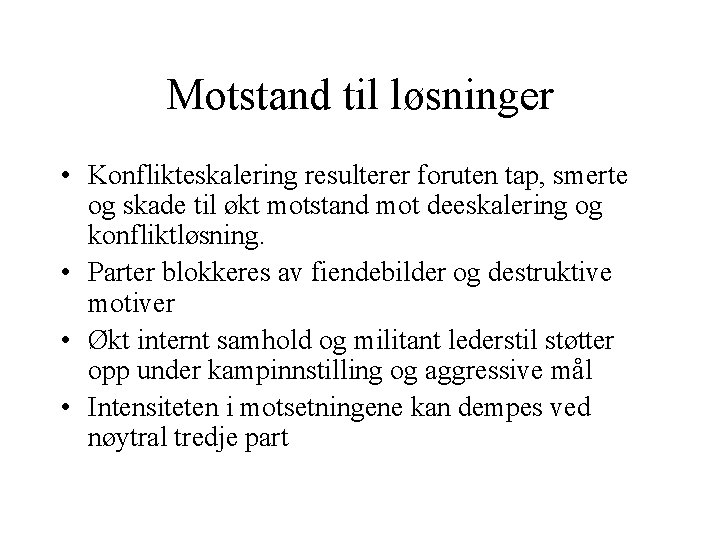 Motstand til løsninger

• Konflikteskalering resulterer foruten tap, smerte og skade til økt motstand mot deeskalering og konfliktløsning.
• Parter blokkeres av fiendebilder og destruktive motiver
• Økt internt samhold og militant lederstil støtter opp under kampinnstilling og aggressive mål
• Intensiteten i motsetningene kan dempes ved nøytral tredje part